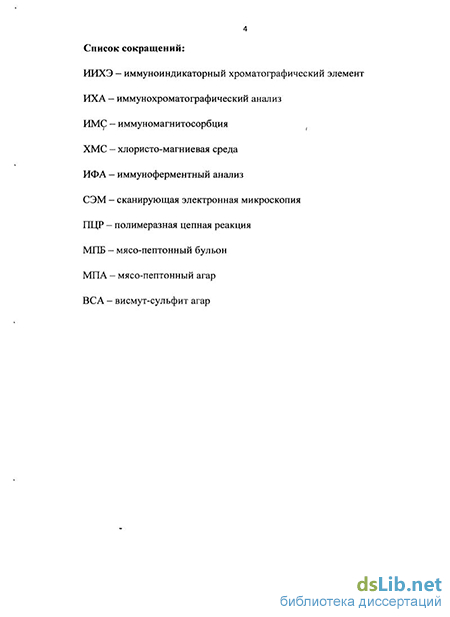 4

Список сокращений:

ИИХЭ – иммуноиндикаторный хроматографический элемент

ИХА – иммунохроматографический анализ

ИМС – иммуномагнитосорбция

ХМС – хлористо-магниевая среда

ИФА – иммуноферментный анализ

СЭМ – сканирующая электронная микроскопия

ПЦР – полимеразная цепная реакция

МПБ – мясо-пептонный бульон

МПА – мясо-пептонный агар

ВСА – висмут-сульфит агар

dsLib.net
библиотека диссертаций